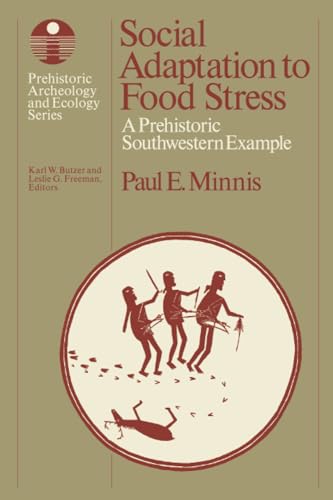 Prehistoric Archeology and Ecology Series

Karl W. Butzer and Leslie G. Freeman, Editors

Social Adaptation to Food Stress

A Prehistoric Southwestern Example

Paul E. Minnis